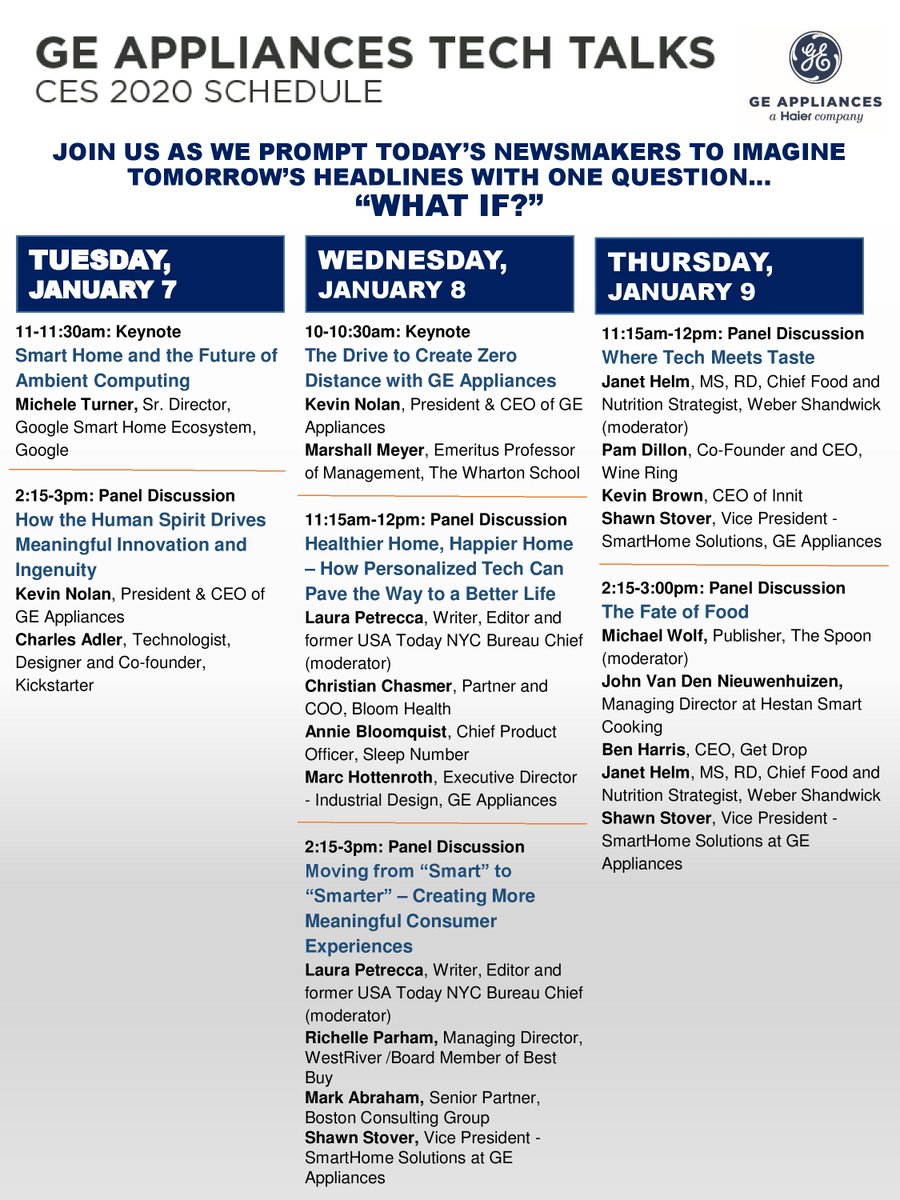 GE APPLIANCES TECH TALKS
CES 2020 SCHEDULE

GE
GE APPLIANCES
a Haier company

JOIN US AS WE PROMPT TODAY'S NEWSMAKERS TO IMAGINE TOMORROW'S HEADLINES WITH ONE QUESTION…
"WHAT IF?"

TUESDAY, JANUARY 7

11-11:30am: Keynote
Smart Home and the Future of Ambient Computing
Michele Turner, Sr. Director, Google Smart Home Ecosystem, Google

2:15-3pm: Panel Discussion
How the Human Spirit Drives Meaningful Innovation and Ingenuity
Kevin Nolan, President & CEO of GE Appliances
Charles Adler, Technologist, Designer and Co-founder, Kickstarter

WEDNESDAY, JANUARY 8

10-10:30am: Keynote
The Drive to Create Zero Distance with GE Appliances
Kevin Nolan, President & CEO of GE Appliances
Marshall Meyer, Emeritus Professor of Management, The Wharton School

11:15am-12pm: Panel Discussion
Healthier Home, Happier Home – How Personalized Tech Can Pave the Way to a Better Life
Laura Petrecca, Writer, Editor and former USA Today NYC Bureau Chief (moderator)
Christian Chasmer, Partner and COO, Bloom Health
Annie Bloomquist, Chief Product Officer, Sleep Number
Marc Hottenroth, Executive Director - Industrial Design, GE Appliances

2:15-3pm: Panel Discussion
Moving from "Smart" to "Smarter" – Creating More Meaningful Consumer Experiences
Laura Petrecca, Writer, Editor and former USA Today NYC Bureau Chief (moderator)
Richelle Parham, Managing Director, WestRiver /Board Member of Best Buy
Mark Abraham, Senior Partner, Boston Consulting Group
Shawn Stover, Vice President - SmartHome Solutions at GE Appliances

THURSDAY, JANUARY 9

11:15am-12pm: Panel Discussion
Where Tech Meets Taste
Janet Helm, MS, RD, Chief Food and Nutrition Strategist, Weber Shandwick (moderator)
Pam Dillon, Co-Founder and CEO, Wine Ring
Kevin Brown, CEO of Innit
Shawn Stover, Vice President - SmartHome Solutions, GE Appliances

2:15-3:00pm: Panel Discussion
The Fate of Food
Michael Wolf, Publisher, The Spoon (moderator)
John Van Den Nieuwenhuizen, Managing Director at Hestan Smart Cooking
Ben Harris, CEO, Get Drop
Janet Helm, MS, RD, Chief Food and Nutrition Strategist, Weber Shandwick
Shawn Stover, Vice President - SmartHome Solutions at GE Appliances